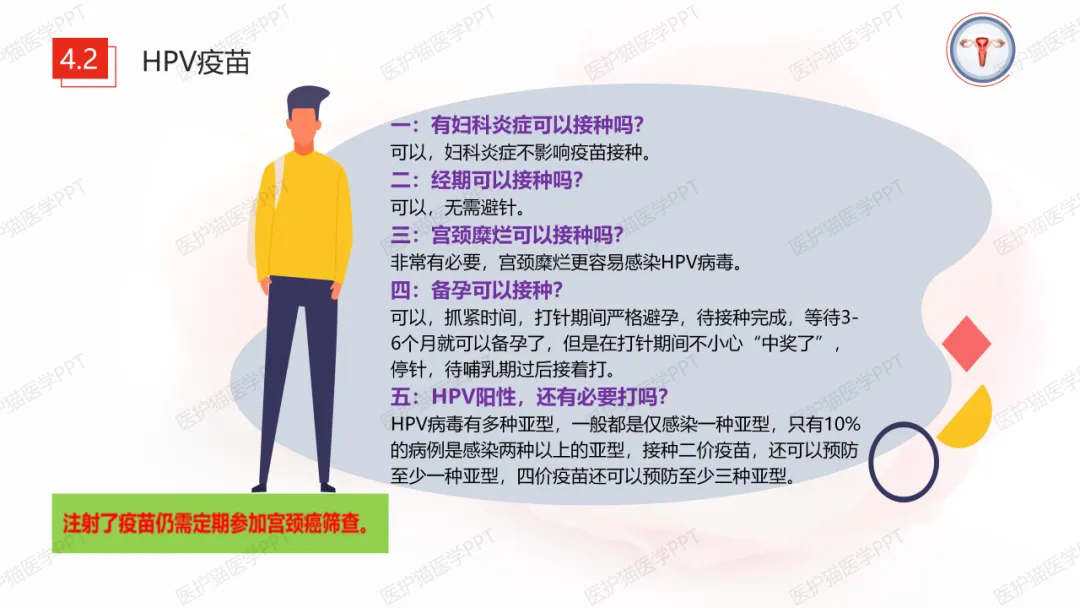 4.2

HPV疫苗

一：有妇科炎症可以接种吗？

可以，妇科炎症不影响疫苗接种。

二：经期可以接种吗？

可以，无需避针。

三：宫颈糜烂可以接种吗？

非常有必要，宫颈糜烂更容易感染HPV病毒。

四：备孕可以接种？

可以，抓紧时间，打针期间严格避孕，待接种完成，等待3-6个月就可以备孕了，但是在打针期间不小心“中奖了”，停针，待哺乳期过后接着打。

五：HPV阳性，还有必要打吗？

HPV病毒有多种亚型，一般都是仅感染一种亚型，只有10%的病例是感染两种以上的亚型，接种二价疫苗，还可以预防至少一种亚型，四价疫苗还可以预防至少三种亚型。

注射了疫苗仍需定期参加宫颈癌筛查。

医护猫医学PPT